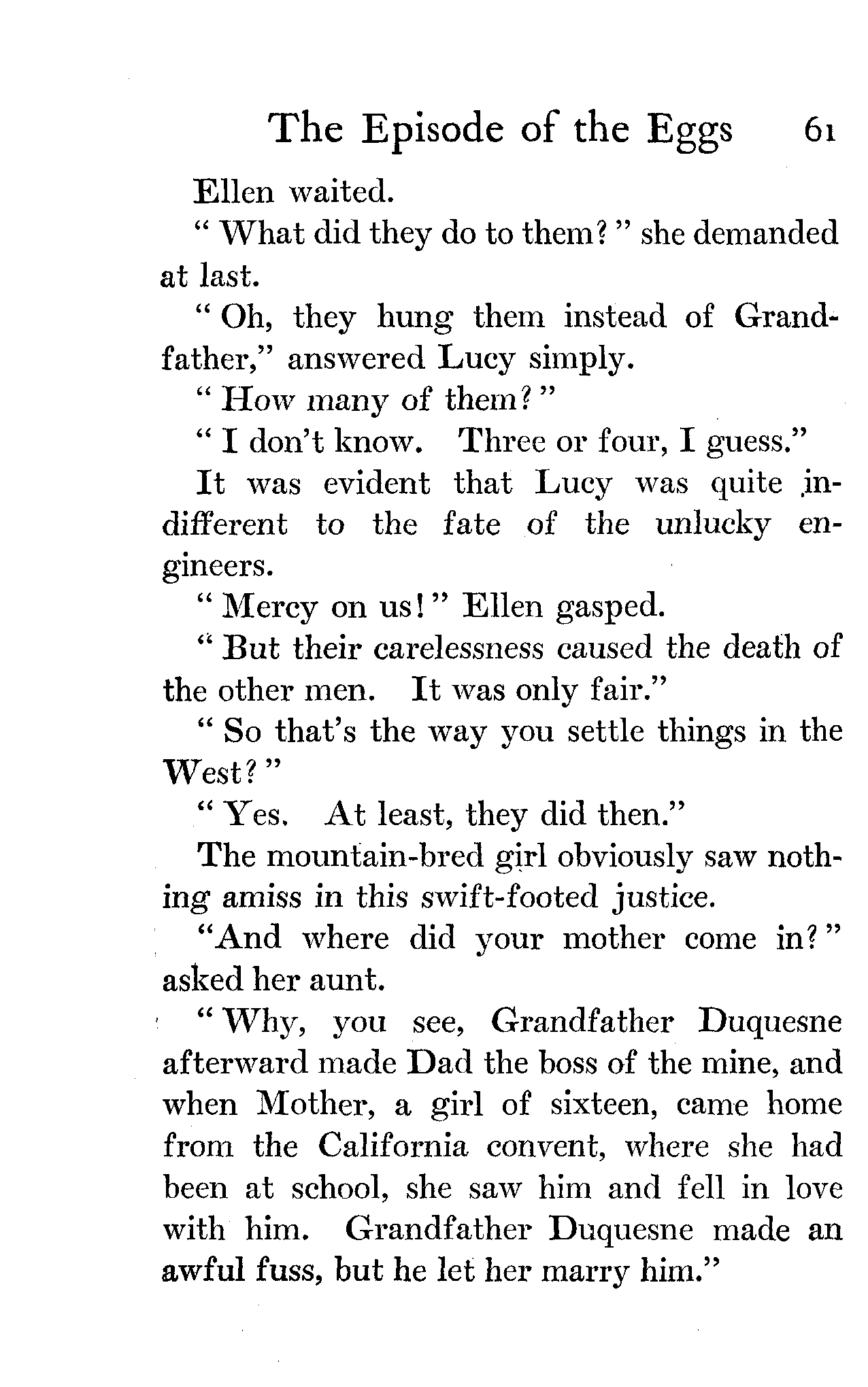 The Episode of the Eggs 61

Ellen waited.

"What did they do to them?" she demanded at last.

"Oh, they hung them instead of Grandfather," answered Lucy simply.

"How many of them?"

"I don't know. Three or four, I guess."

It was evident that Lucy was quite indifferent to the fate of the unlucky engineers.

"Mercy on us!" Ellen gasped.

"But their carelessness caused the death of the other men. It was only fair."

"So that's the way you settle things in the West?"

"Yes. At least, they did then."

The mountain-bred girl obviously saw nothing amiss in this swift-footed justice.

"And where did your mother come in?" asked her aunt.

"Why, you see, Grandfather Duquesne afterward made Dad the boss of the mine, and when Mother, a girl of sixteen, came home from the California convent, where she had been at school, she saw him and fell in love with him. Grandfather Duquesne made an awful fuss, but he let her marry him."